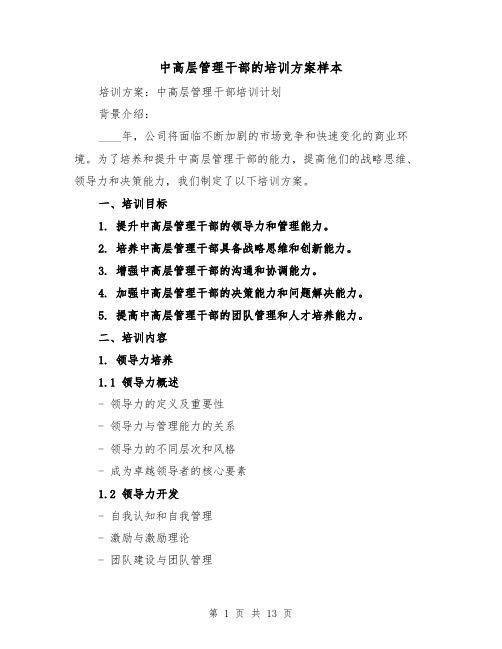 中高层管理干部的培训方案样本

培训方案：中高层管理干部培训计划

背景介绍：

____年，公司将面临不断加剧的市场竞争和快速变化的商业环境。为了培养和提升中高层管理干部的能力，提高他们的战略思维、领导力和决策能力，我们制定了以下培训方案。

一、培训目标

1. 提升中高层管理干部的领导力和管理能力。

2. 培养中高层管理干部具备战略思维和创新能力。

3. 增强中高层管理干部的沟通和协调能力。

4. 加强中高层管理干部的决策能力和问题解决能力。

5. 提高中高层管理干部的团队管理和人才培养能力。

二、培训内容

1. 领导力培养

1.1 领导力概述

- 领导力的定义及重要性

- 领导力与管理能力的关系

- 领导力的不同层次和风格

- 成为卓越领导者的核心要素

1.2 领导力开发

- 自我认知和自我管理

- 激励与激励理论

- 团队建设与团队管理

第 1 页 共 13 页